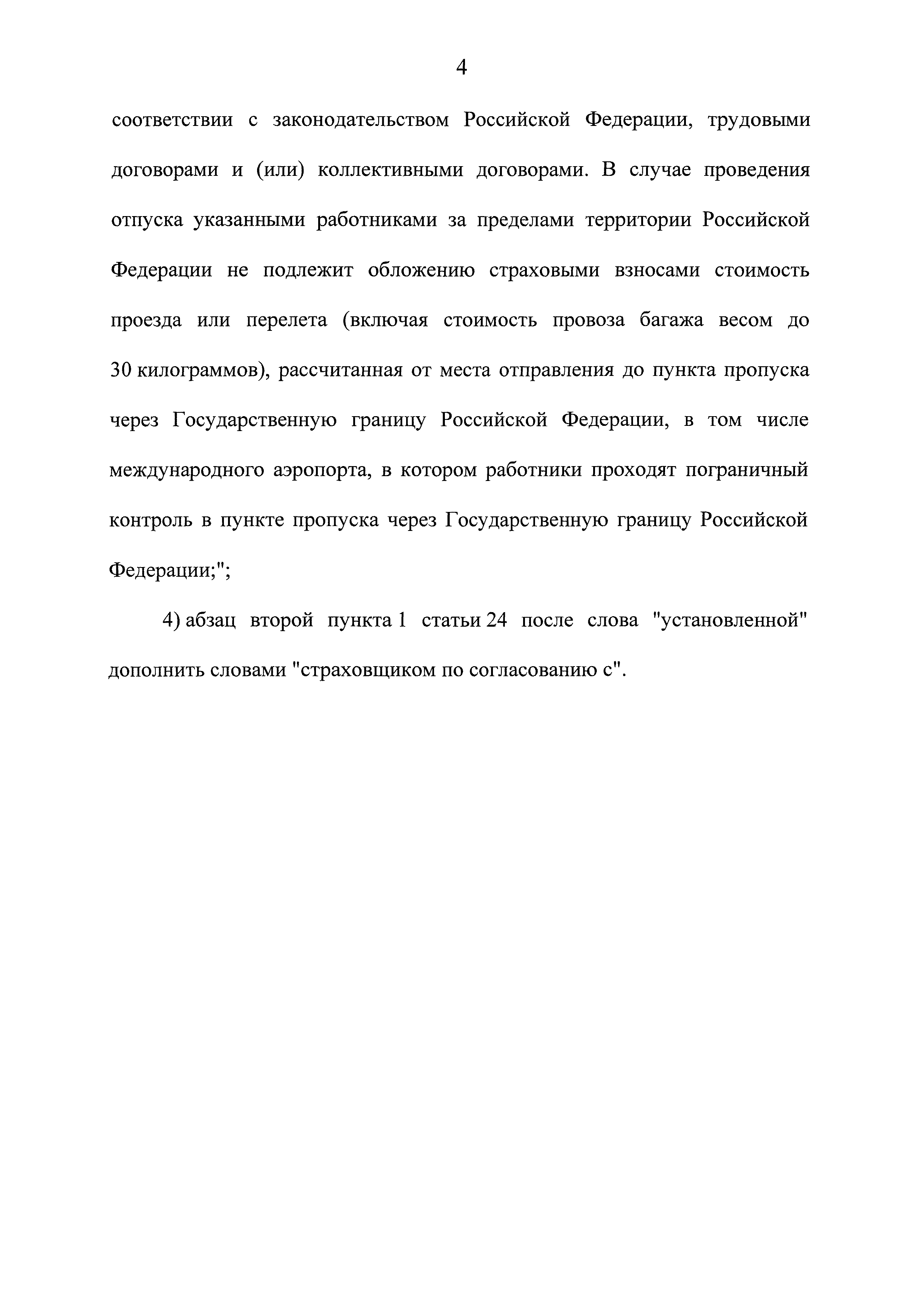 4

соответствии с законодательством Российской Федерации, трудовыми договорами и (или) коллективными договорами. В случае проведения отпуска указанными работниками за пределами территории Российской Федерации не подлежит обложению страховыми взносами стоимость проезда или перелета (включая стоимость провоза багажа весом до 30 килограммов), рассчитанная от места отправления до пункта пропуска через Государственную границу Российской Федерации, в том числе международного аэропорта, в котором работники проходят пограничный контроль в пункте пропуска через Государственную границу Российской Федерации;";

4) абзац второй пункта 1 статьи 24 после слова "установленной" дополнить словами "страховщиком по согласованию с".